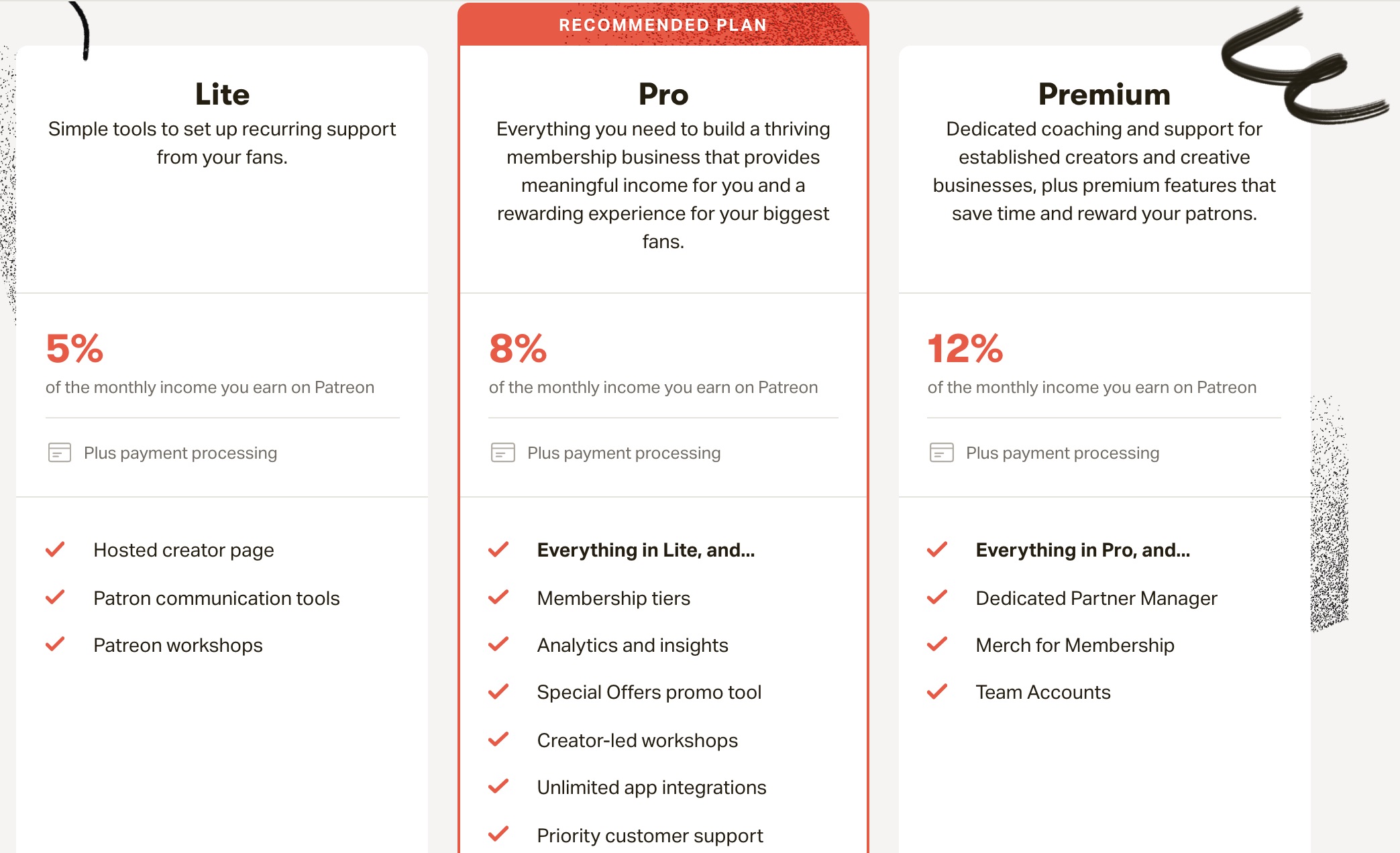 Lite

Simple tools to set up recurring support from your fans.

5%

of the monthly income you earn on Patreon

Plus payment processing

Hosted creator page

Patron communication tools

Patreon workshops

RECOMMENDED PLAN

Pro

Everything you need to build a thriving membership business that provides meaningful income for you and a rewarding experience for your biggest fans.

8%

of the monthly income you earn on Patreon

Plus payment processing

Everything in Lite, and...

Membership tiers

Analytics and insights

Special Offers promo tool

Creator-led workshops

Unlimited app integrations

Priority customer support

Premium

Dedicated coaching and support for established creators and creative businesses, plus premium features that save time and reward your patrons.

12%

of the monthly income you earn on Patreon

Plus payment processing

Everything in Pro, and...

Dedicated Partner Manager

Merch for Membership

Team Accounts